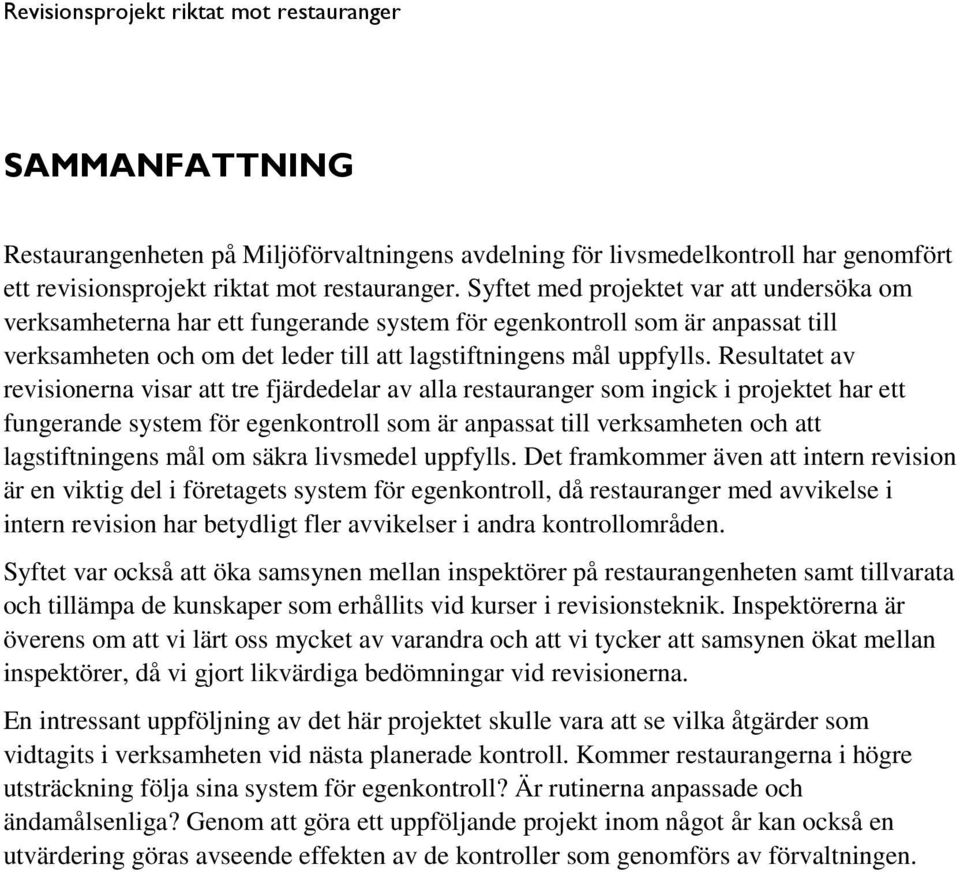 Revisionsprojekt riktat mot restauranger

SAMMANFATTNING

Restaurangenheten på Miljöförvaltningens avdelning för livsmedelkontroll har genomfört ett revisionsprojekt riktat mot restauranger. Syftet med projektet var att undersöka om verksamheterna har ett fungerande system för egenkontroll som är anpassat till verksamheten och om det leder till att lagstiftningens mål uppfylls. Resultatet av revisionerna visar att tre fjärdedelar av alla restauranger som ingick i projektet har ett fungerande system för egenkontroll som är anpassat till verksamheten och att lagstiftningens mål om säkra livsmedel uppfylls. Det framkommer även att intern revision är en viktig del i företagets system för egenkontroll, då restauranger med avvikelse i intern revision har betydligt fler avvikelser i andra kontrollområden.

Syftet var också att öka samsynen mellan inspektörer på restaurangenheten samt tillvarata och tillämpa de kunskaper som erhållits vid kurser i revisionsteknik. Inspektörerna är överens om att vi lärt oss mycket av varandra och att vi tycker att samsynen ökat mellan inspektörer, då vi gjort likvärdiga bedömningar vid revisionerna.

En intressant uppföljning av det här projektet skulle vara att se vilka åtgärder som vidtagits i verksamheten vid nästa planerade kontroll. Kommer restaurangerna i högre utsträckning följa sina system för egenkontroll? Är rutinerna anpassade och ändamålsenliga? Genom att göra ett uppföljande projekt inom något år kan också en utvärdering göras avseende effekten av de kontroller som genomförs av förvaltningen.